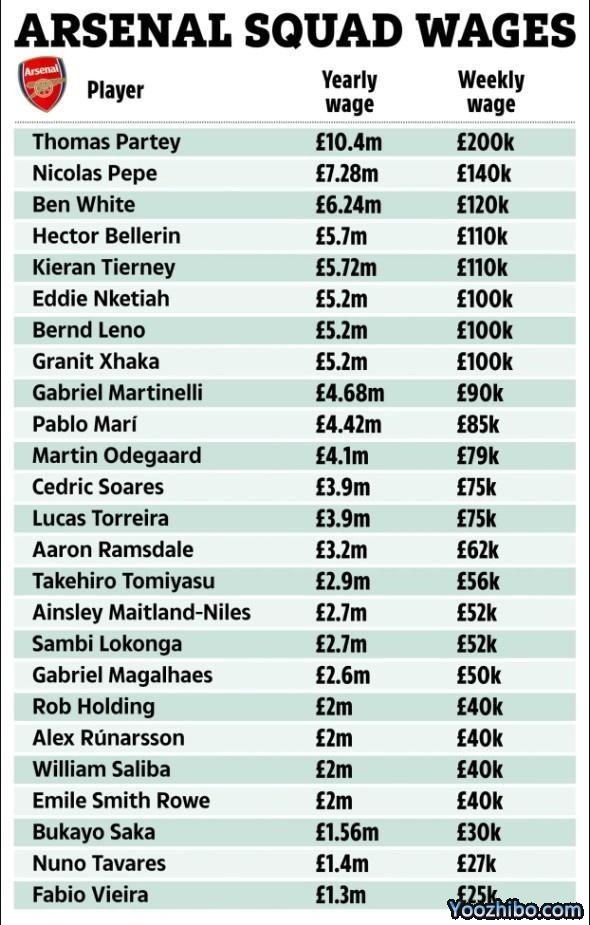 ARSENAL SQUAD WAGES

Arsenal

| Player | Yearly wage | Weekly wage |
|---|---|---|
| Thomas Partey | £10.4m | £200k |
| Nicolas Pepe | £7.28m | £140k |
| Ben White | £6.24m | £120k |
| Hector Bellerin | £5.7m | £110k |
| Kieran Tierney | £5.72m | £110k |
| Eddie Nketiah | £5.2m | £100k |
| Bernd Leno | £5.2m | £100k |
| Granit Xhaka | £5.2m | £100k |
| Gabriel Martinelli | £4.68m | £90k |
| Pablo Marí | £4.42m | £85k |
| Martin Odegaard | £4.1m | £79k |
| Cedric Soares | £3.9m | £75k |
| Lucas Torreira | £3.9m | £75k |
| Aaron Ramsdale | £3.2m | £62k |
| Takehiro Tomiyasu | £2.9m | £56k |
| Ainsley Maitland-Niles | £2.7m | £52k |
| Sambi Lokonga | £2.7m | £52k |
| Gabriel Magalhaes | £2.6m | £50k |
| Rob Holding | £2m | £40k |
| Alex Rúnarsson | £2m | £40k |
| William Saliba | £2m | £40k |
| Emile Smith Rowe | £2m | £40k |
| Bukayo Saka | £1.56m | £30k |
| Nuno Tavares | £1.4m | £27k |
| Fabio Vieira | £1.3m | £25k |

Yoozhibo.com